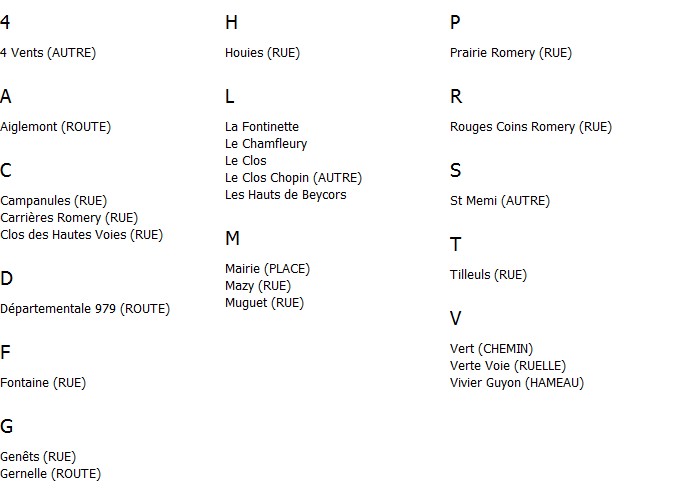 4

4 Vents (AUTRE)

A

Aiglemont (ROUTE)

C

Campanules (RUE)
Carrières Romery (RUE)
Clos des Hautes Voies (RUE)

D

Départementale 979 (ROUTE)

F

Fontaine (RUE)

G

Genêts (RUE)
Gernelle (ROUTE)

H

Houies (RUE)

L

La Fontinette
Le Chamfleury
Le Clos
Le Clos Chopin (AUTRE)
Les Hauts de Beycors

M

Mairie (PLACE)
Mazy (RUE)
Muguet (RUE)

P

Prairie Romery (RUE)

R

Rouges Coins Romery (RUE)

S

St Memi (AUTRE)

T

Tilleuls (RUE)

V

Vert (CHEMIN)
Verte Voie (RUELLE)
Vivier Guyon (HAMEAU)